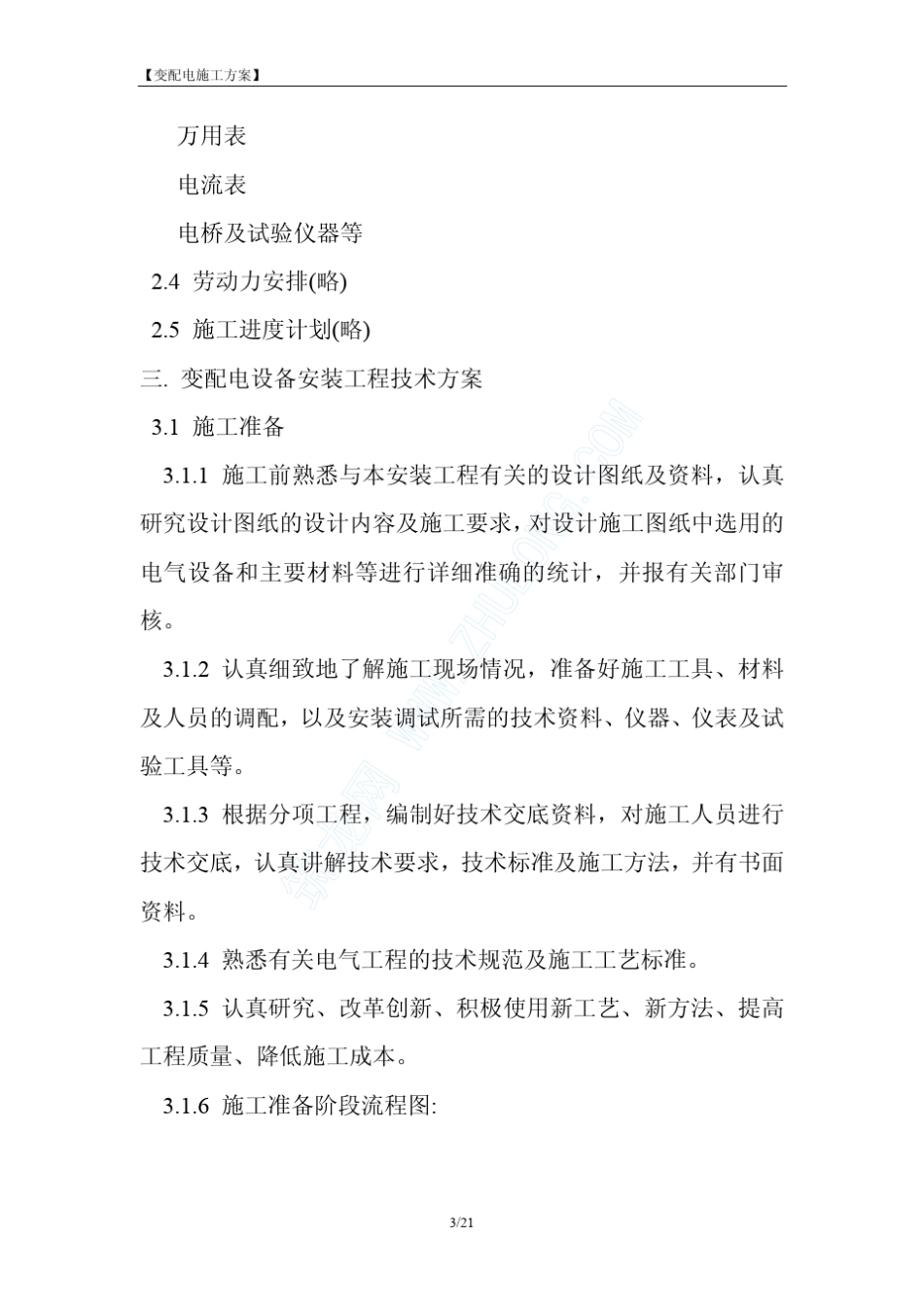 【变配电施工方案】

万用表

电流表

电桥及试验仪器等

2.4 劳动力安排(略)

2.5 施工进度计划(略)

三. 变配电设备安装工程技术方案

3.1 施工准备

3.1.1 施工前熟悉与本安装工程有关的设计图纸及资料，认真研究设计图纸的设计内容及施工要求，对设计施工图纸中选用的电气设备和主要材料等进行详细准确的统计，并报有关部门审核。

3.1.2 认真细致地了解施工现场情况，准备好施工工具、材料及人员的调配，以及安装调试所需的技术资料、仪器、仪表及试验工具等。

3.1.3 根据分项工程，编制好技术交底资料，对施工人员进行技术交底，认真讲解技术要求，技术标准及施工方法，并有书面资料。

3.1.4 熟悉有关电气工程的技术规范及施工工艺标准。

3.1.5 认真研究、改革创新、积极使用新工艺、新方法、提高工程质量、降低施工成本。

3.1.6 施工准备阶段流程图:

筑龙网 WWW.ZHULONG.COM

3/21